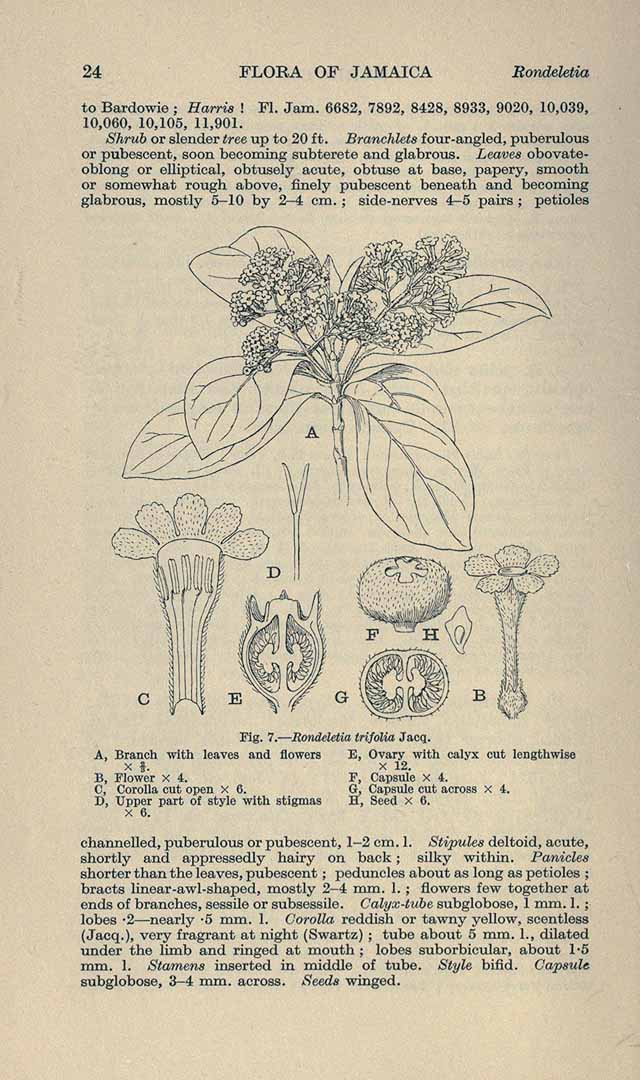 24 FLORA OF JAMAICA Rondeletia

to Bardowie; Harris! Fl. Jam. 6682, 7892, 8428, 8933, 9020, 10,039, 10,060, 10,105, 11,901.

Shrub or slender tree up to 20 ft. Branchlets four-angled, puberulous or pubescent, soon becoming subterete and glabrous. Leaves obovate-oblong or elliptical, obtusely acute, obtuse at base, papery, smooth or somewhat rough above, finely pubescent beneath and becoming glabrous, mostly 5–10 by 2–4 cm.; side-nerves 4–5 pairs; petioles

A

D

F H

C E G B

Fig. 7.—Rondeletia trifolia Jacq.

A, Branch with leaves and flowers × $\frac{2}{3}$.
B, Flower × 4.
C, Corolla cut open × 6.
D, Upper part of style with stigmas × 6.
E, Ovary with calyx cut lengthwise × 12.
F, Capsule × 4.
G, Capsule cut across × 4.
H, Seed × 6.

channelled, puberulous or pubescent, 1–2 cm. l. Stipules deltoid, acute, shortly and appressedly hairy on back; silky within. Panicles shorter than the leaves, pubescent; peduncles about as long as petioles; bracts linear-awl-shaped, mostly 2–4 mm. l.; flowers few together at ends of branches, sessile or subsessile. Calyx-tube subglobose, 1 mm. l.; lobes ·2—nearly ·5 mm. l. Corolla reddish or tawny yellow, scentless (Jacq.), very fragrant at night (Swartz); tube about 5 mm. l., dilated under the limb and ringed at mouth; lobes suborbicular, about 1·5 mm. l. Stamens inserted in middle of tube. Style bifid. Capsule subglobose, 3–4 mm. across. Seeds winged.